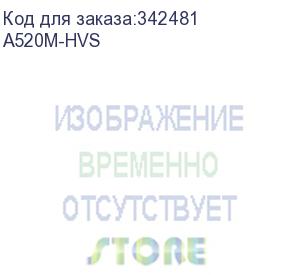 Код для заказа:342481
A520M-HVS

ИЗОБРАЖЕНИЕ
ВРЕМЕННО
ОТСУТСТВУЕТ
STORE